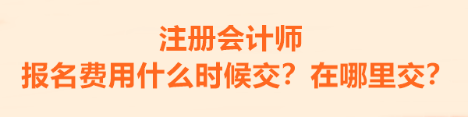 注册会计师
报名费用什么时候交？在哪里交？